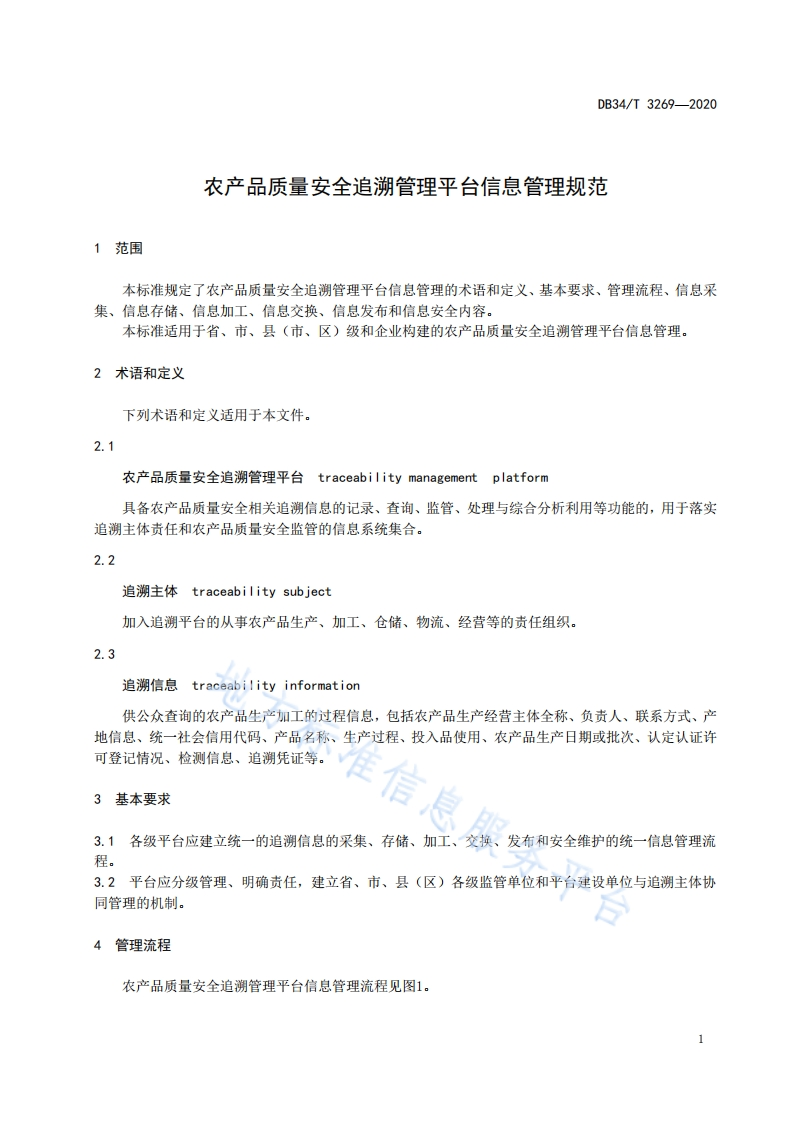 DB34/T 3269—2020

农产品质量安全追溯管理平台信息管理规范

1 范围

本标准规定了农产品质量安全追溯管理平台信息管理的术语和定义、基本要求、管理流程、信息采集、信息存储、信息加工、信息交换、信息发布和信息安全内容。
本标准适用于省、市、县（市、区）级和企业构建的农产品质量安全追溯管理平台信息管理。

2 术语和定义

下列术语和定义适用于本文件。

2.1

农产品质量安全追溯管理平台 traceability management platform

具备农产品质量安全相关追溯信息的记录、查询、监管、处理与综合分析利用等功能的，用于落实追溯主体责任和农产品质量安全监管的信息系统集合。

2.2

追溯主体 traceability subject

加入追溯平台的从事农产品生产、加工、仓储、物流、经营等的责任组织。

2.3

追溯信息 traceability information

供公众查询的农产品生产加工的过程信息，包括农产品生产经营主体全称、负责人、联系方式、产地信息、统一社会信用代码、产品名称、生产过程、投入品使用、农产品生产日期或批次、认定认证许可登记情况、检测信息、追溯凭证等。

3 基本要求

3.1 各级平台应建立统一的追溯信息的采集、存储、加工、交换、发布和安全维护的统一信息管理流程。
3.2 平台应分级管理、明确责任，建立省、市、县（区）各级监管单位和平台建设单位与追溯主体协同管理的机制。

4 管理流程

农产品质量安全追溯管理平台信息管理流程见图1。

1

地方标准信息服务平台